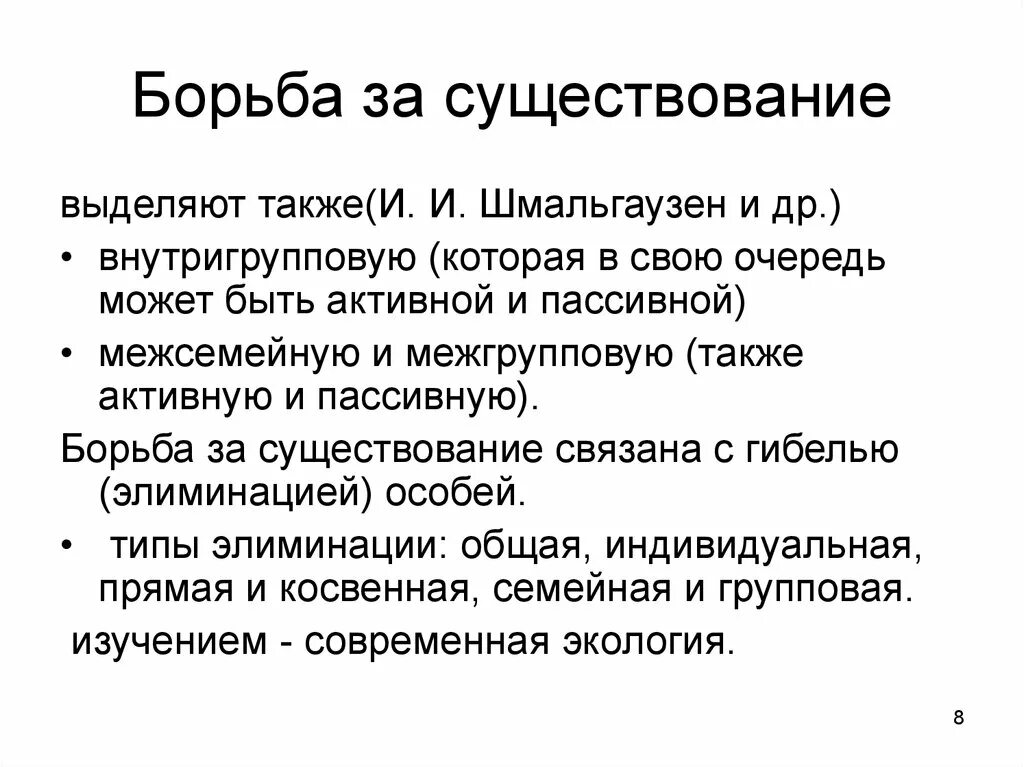 Борьба за существование

выделяют также(И. И. Шмальгаузен и др.)

• внутригрупповую (которая в свою очередь может быть активной и пассивной)

• межсемейную и межгрупповую (также активную и пассивную).

Борьба за существование связана с гибелью (элиминацией) особей.

• типы элиминации: общая, индивидуальная, прямая и косвенная, семейная и групповая.

изучением - современная экология.

8